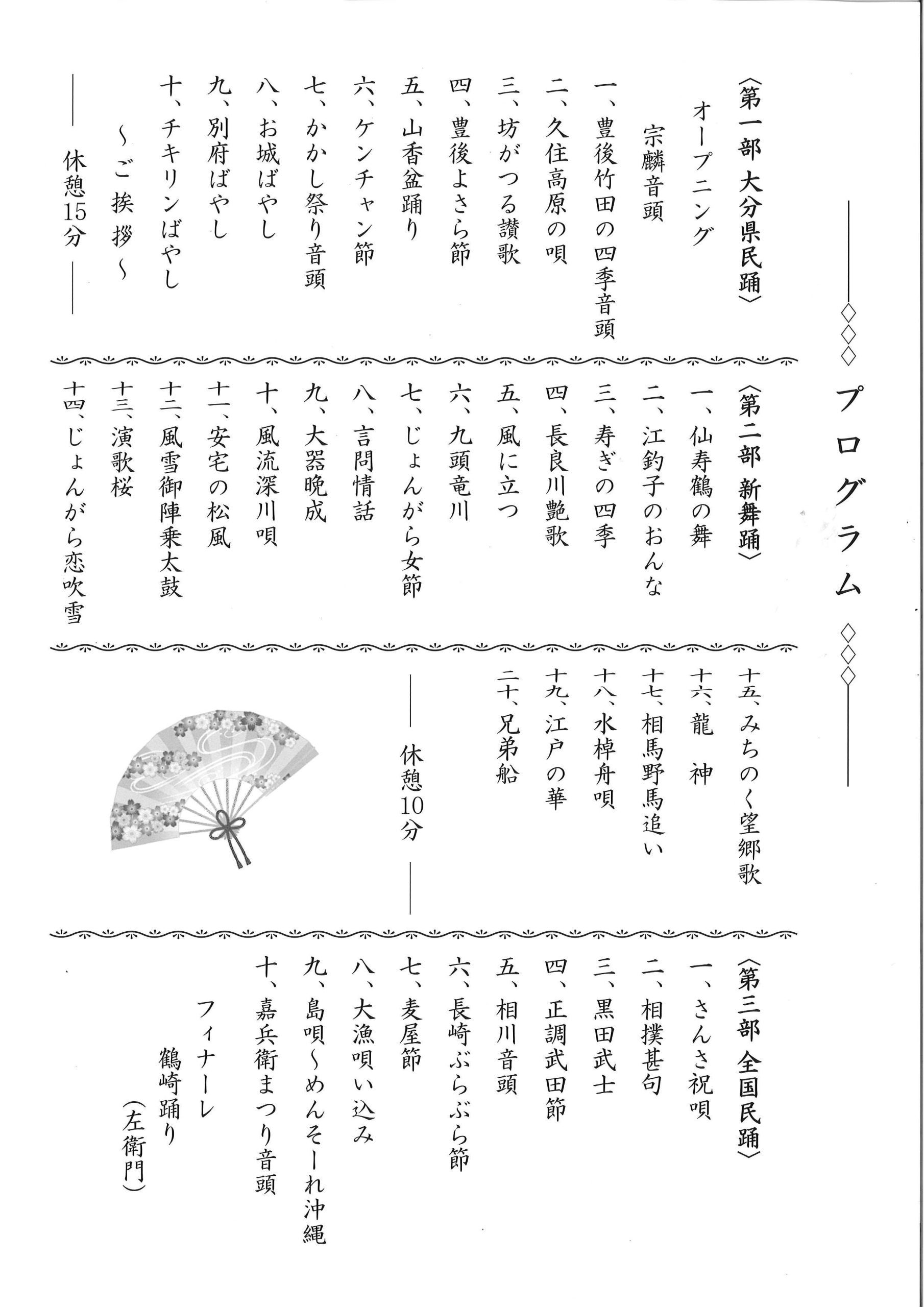 ◇◇◇ プログラム ◇◇◇

〈第一部 大分県民踊〉

オープニング

宗麟音頭

一、豊後竹田の四季音頭
二、久住高原の唄
三、坊がつる讃歌
四、豊後よさら節
五、山香盆踊り
六、ケンチャン節
七、かかし祭り音頭
八、お城ばやし
九、別府ばやし
十、チキリンばやし

～ご挨拶～

休憩15分

〈第二部 新舞踊〉

一、仙寿鶴の舞
二、江釣子のおんな
三、寿ぎの四季
四、長良川艶歌
五、風に立つ
六、九頭竜川
七、じょんがら女節
八、言問情話
九、大器晩成
十、風流深川唄
十一、安宅の松風
十二、風雪御陣乗太鼓
十三、演歌桜
十四、じょんがら恋吹雪
十五、みちのく望郷歌
十六、龍 神
十七、相馬野馬追い
十八、水棹舟唄
十九、江戸の華
二十、兄弟船

休憩10分

〈第三部 全国民踊〉

一、さんさ祝唄
二、相撲甚句
三、黒田武士
四、正調武田節
五、相川音頭
六、長崎ぶらぶら節
七、麦屋節
八、大漁唄い込み
九、島唄～めんそーれ沖縄
十、嘉兵衛まつり音頭

フィナーレ
鶴崎踊り
(左衛門)